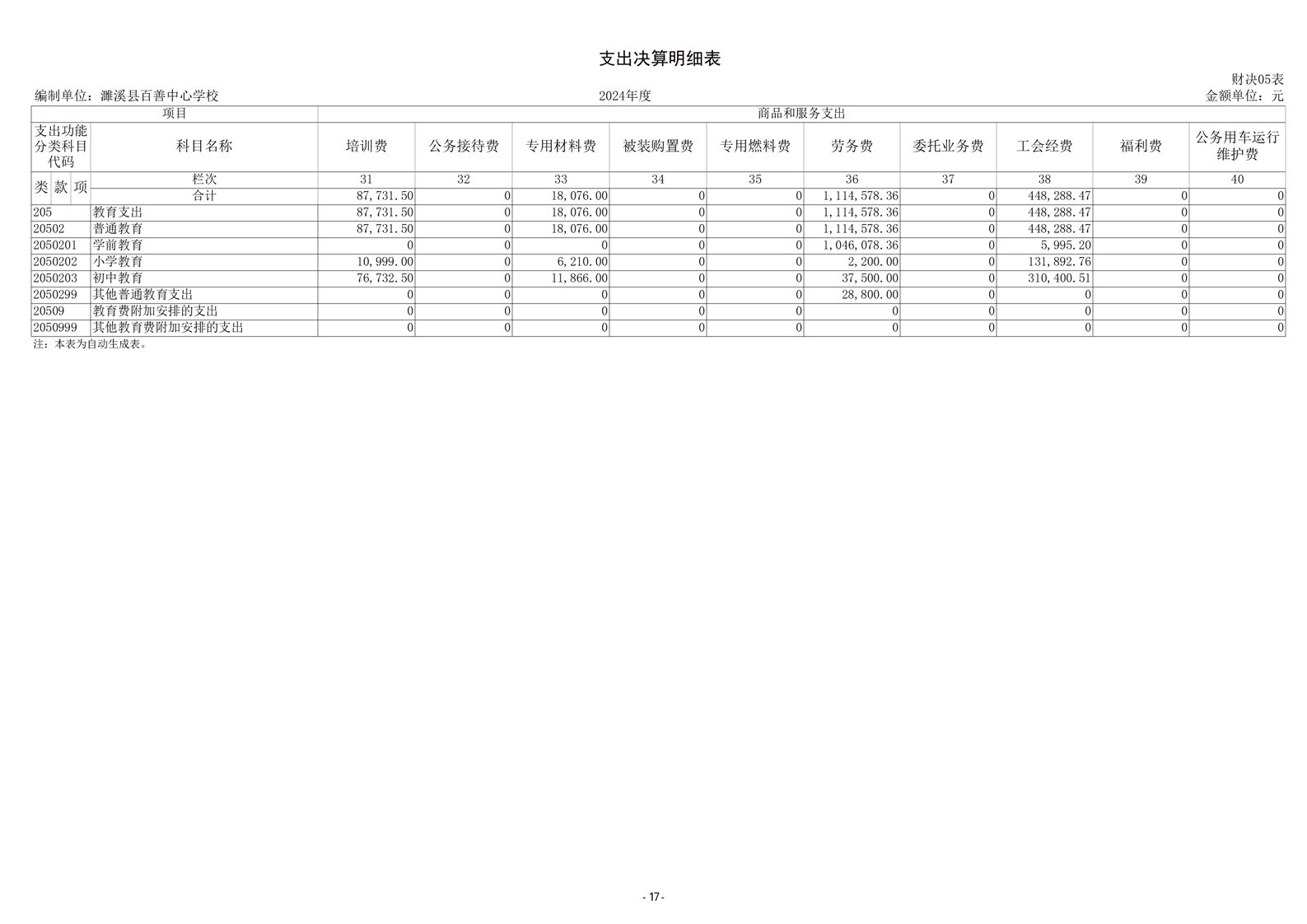 支出决算明细表

财决05表

编制单位：濉溪县百善中心学校　　2024年度　　金额单位：元

| 项目 | | 商品和服务支出 | | | | | | | | | |
|---|---|---|---|---|---|---|---|---|---|---|---|
| 支出功能分类科目代码 | 科目名称 | 培训费 | 公务接待费 | 专用材料费 | 被装购置费 | 专用燃料费 | 劳务费 | 委托业务费 | 工会经费 | 福利费 | 公务用车运行维护费 |
| 类 款 项 | 栏次 | 31 | 32 | 33 | 34 | 35 | 36 | 37 | 38 | 39 | 40 |
| | 合计 | 87,731.50 | 0 | 18,076.00 | 0 | 0 | 1,114,578.36 | 0 | 448,288.47 | 0 | 0 |
| 205 | 教育支出 | 87,731.50 | 0 | 18,076.00 | 0 | 0 | 1,114,578.36 | 0 | 448,288.47 | 0 | 0 |
| 20502 | 普通教育 | 87,731.50 | 0 | 18,076.00 | 0 | 0 | 1,114,578.36 | 0 | 448,288.47 | 0 | 0 |
| 2050201 | 学前教育 | 0 | 0 | 0 | 0 | 0 | 1,046,078.36 | 0 | 5,995.20 | 0 | 0 |
| 2050202 | 小学教育 | 10,999.00 | 0 | 6,210.00 | 0 | 0 | 2,200.00 | 0 | 131,892.76 | 0 | 0 |
| 2050203 | 初中教育 | 76,732.50 | 0 | 11,866.00 | 0 | 0 | 37,500.00 | 0 | 310,400.51 | 0 | 0 |
| 2050299 | 其他普通教育支出 | 0 | 0 | 0 | 0 | 0 | 28,800.00 | 0 | 0 | 0 | 0 |
| 20509 | 教育费附加安排的支出 | 0 | 0 | 0 | 0 | 0 | 0 | 0 | 0 | 0 | 0 |
| 2050999 | 其他教育费附加安排的支出 | 0 | 0 | 0 | 0 | 0 | 0 | 0 | 0 | 0 | 0 |

注：本表为自动生成表。

- 17 -